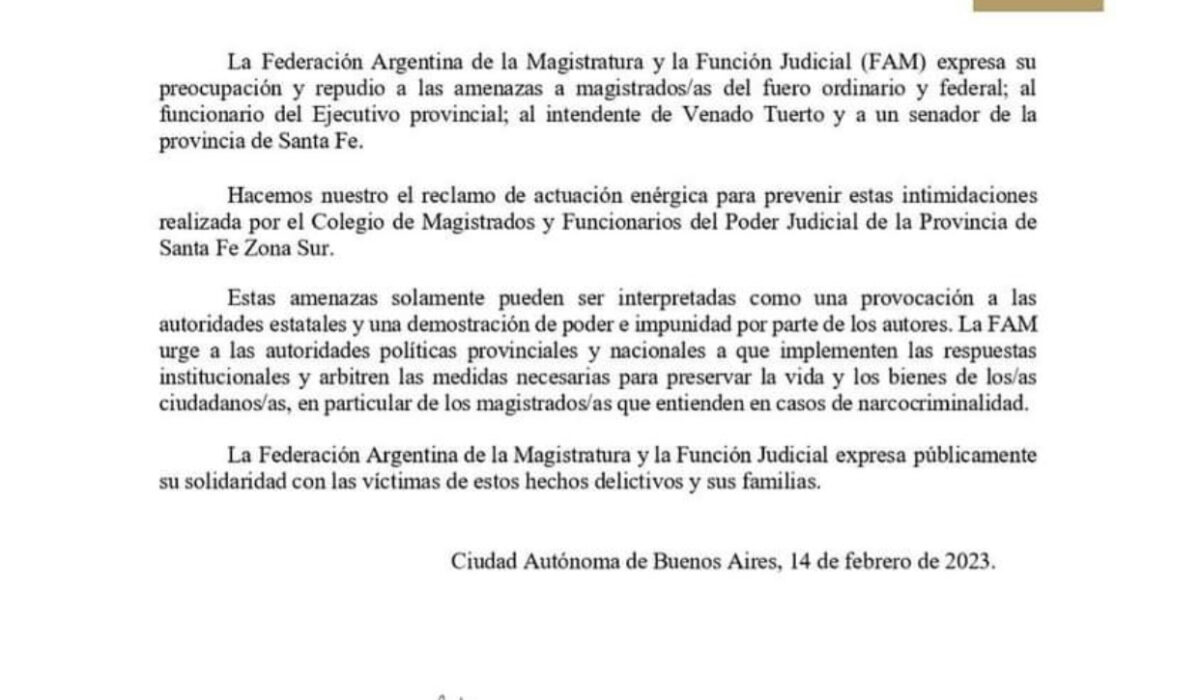 La Federación Argentina de la Magistratura y la Función Judicial (FAM) expresa su preocupación y repudio a las amenazas a magistrados/as del fuero ordinario y federal; al funcionario del Ejecutivo provincial; al intendente de Venado Tuerto y a un senador de la provincia de Santa Fe.

Hacemos nuestro el reclamo de actuación enérgica para prevenir estas intimidaciones realizada por el Colegio de Magistrados y Funcionarios del Poder Judicial de la Provincia de Santa Fe Zona Sur.

Estas amenazas solamente pueden ser interpretadas como una provocación a las autoridades estatales y una demostración de poder e impunidad por parte de los autores. La FAM urge a las autoridades políticas provinciales y nacionales a que implementen las respuestas institucionales y arbitren las medidas necesarias para preservar la vida y los bienes de los/as ciudadanos/as, en particular de los magistrados/as que entienden en casos de narcocriminalidad.

La Federación Argentina de la Magistratura y la Función Judicial expresa públicamente su solidaridad con las víctimas de estos hechos delictivos y sus familias.

Ciudad Autónoma de Buenos Aires, 14 de febrero de 2023.